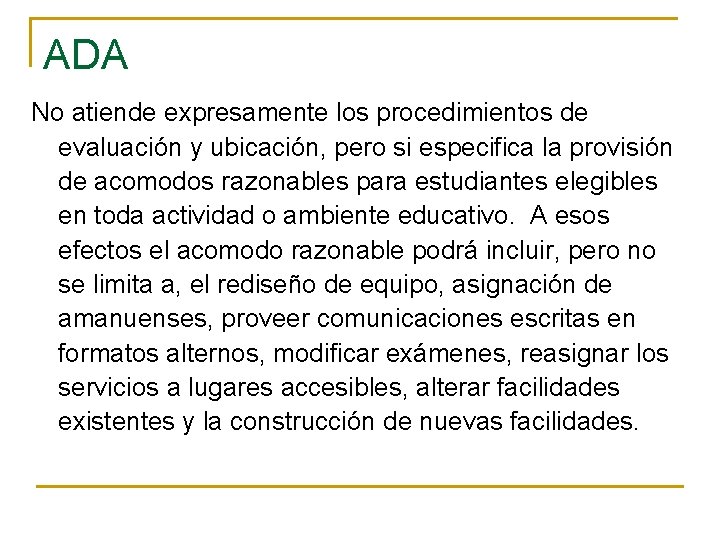 ADA

No atiende expresamente los procedimientos de evaluación y ubicación, pero si especifica la provisión de acomodos razonables para estudiantes elegibles en toda actividad o ambiente educativo. A esos efectos el acomodo razonable podrá incluir, pero no se limita a, el rediseño de equipo, asignación de amanuenses, proveer comunicaciones escritas en formatos alternos, modificar exámenes, reasignar los servicios a lugares accesibles, alterar facilidades existentes y la construcción de nuevas facilidades.